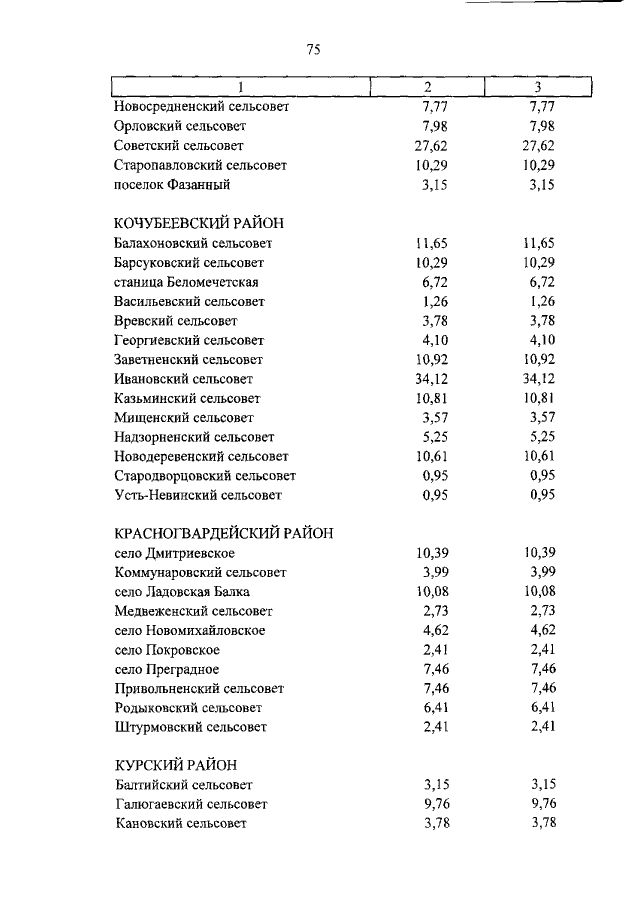 75

| 1 | 2 | 3 |
|---|---|---|
| Новосредненский сельсовет | 7,77 | 7,77 |
| Орловский сельсовет | 7,98 | 7,98 |
| Советский сельсовет | 27,62 | 27,62 |
| Старопавловский сельсовет | 10,29 | 10,29 |
| поселок Фазанный | 3,15 | 3,15 |
| КОЧУБЕЕВСКИЙ РАЙОН | | |
| Балахоновский сельсовет | 11,65 | 11,65 |
| Барсуковский сельсовет | 10,29 | 10,29 |
| станица Беломечетская | 6,72 | 6,72 |
| Васильевский сельсовет | 1,26 | 1,26 |
| Вревский сельсовет | 3,78 | 3,78 |
| Георгиевский сельсовет | 4,10 | 4,10 |
| Заветненский сельсовет | 10,92 | 10,92 |
| Ивановский сельсовет | 34,12 | 34,12 |
| Казьминский сельсовет | 10,81 | 10,81 |
| Мищенский сельсовет | 3,57 | 3,57 |
| Надзорненский сельсовет | 5,25 | 5,25 |
| Новодеревенский сельсовет | 10,61 | 10,61 |
| Стародворцовский сельсовет | 0,95 | 0,95 |
| Усть-Невинский сельсовет | 0,95 | 0,95 |
| КРАСНОГВАРДЕЙСКИЙ РАЙОН | | |
| село Дмитриевское | 10,39 | 10,39 |
| Коммунаровский сельсовет | 3,99 | 3,99 |
| село Ладовская Балка | 10,08 | 10,08 |
| Медвеженский сельсовет | 2,73 | 2,73 |
| село Новомихайловское | 4,62 | 4,62 |
| село Покровское | 2,41 | 2,41 |
| село Преградное | 7,46 | 7,46 |
| Привольненский сельсовет | 7,46 | 7,46 |
| Родыковский сельсовет | 6,41 | 6,41 |
| Штурмовский сельсовет | 2,41 | 2,41 |
| КУРСКИЙ РАЙОН | | |
| Балтийский сельсовет | 3,15 | 3,15 |
| Галюгаевский сельсовет | 9,76 | 9,76 |
| Кановский сельсовет | 3,78 | 3,78 |